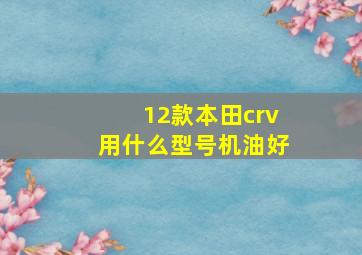 12款本田crv
用什么型号机油好